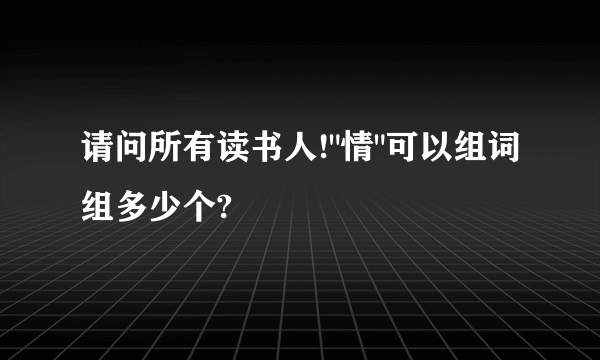 请问所有读书人!"情"可以组词组多少个?